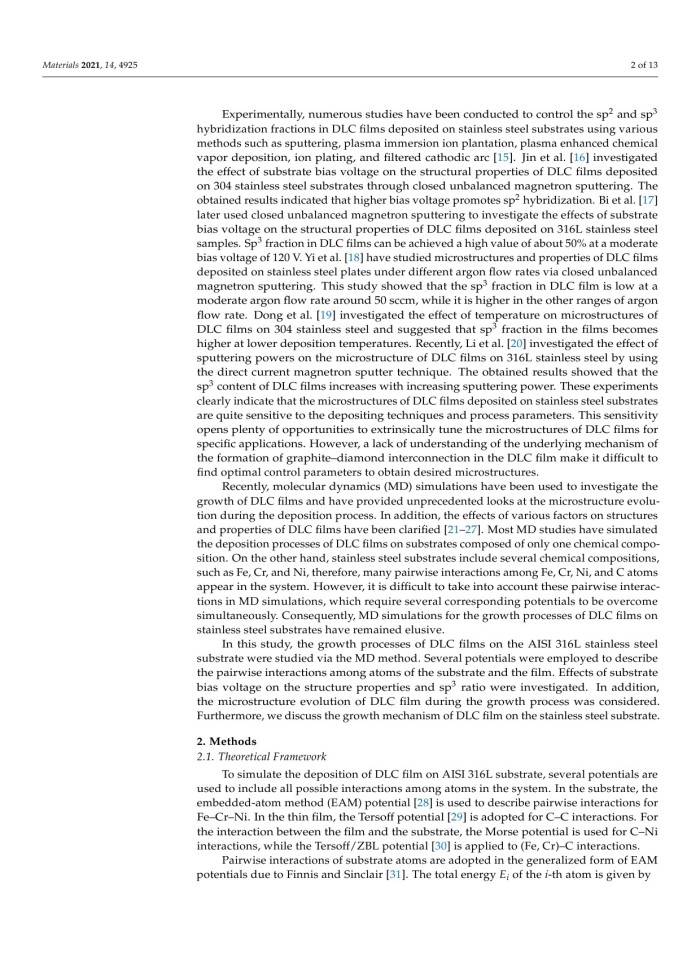 Materials 2021, 14, 4925

2 of 13

Experimentally, numerous studies have been conducted to control the sp$^2$ and sp$^3$ hybridization fractions in DLC films deposited on stainless steel substrates using various methods such as sputtering, plasma immersion ion plantation, plasma enhanced chemical vapor deposition, ion plating, and filtered cathodic arc [15]. Jin et al. [16] investigated the effect of substrate bias voltage on the structural properties of DLC films deposited on 304 stainless steel substrates through closed unbalanced magnetron sputtering. The obtained results indicated that higher bias voltage promotes sp$^2$ hybridization. Bi et al. [17] later used closed unbalanced magnetron sputtering to investigate the effects of substrate bias voltage on the structural properties of DLC films deposited on 316L stainless steel samples. Sp$^3$ fraction in DLC films can be achieved a high value of about 50% at a moderate bias voltage of 120 V. Yi et al. [18] have studied microstructures and properties of DLC films deposited on stainless steel plates under different argon flow rates via closed unbalanced magnetron sputtering. This study showed that the sp$^3$ fraction in DLC film is low at a moderate argon flow rate around 50 sccm, while it is higher in the other ranges of argon flow rate. Dong et al. [19] investigated the effect of temperature on microstructures of DLC films on 304 stainless steel and suggested that sp$^3$ fraction in the films becomes higher at lower deposition temperatures. Recently, Li et al. [20] investigated the effect of sputtering powers on the microstructure of DLC films on 316L stainless steel by using the direct current magnetron sputter technique. The obtained results showed that the sp$^3$ content of DLC films increases with increasing sputtering power. These experiments clearly indicate that the microstructures of DLC films deposited on stainless steel substrates are quite sensitive to the depositing techniques and process parameters. This sensitivity opens plenty of opportunities to extrinsically tune the microstructures of DLC films for specific applications. However, a lack of understanding of the underlying mechanism of the formation of graphite–diamond interconnection in the DLC film make it difficult to find optimal control parameters to obtain desired microstructures.

Recently, molecular dynamics (MD) simulations have been used to investigate the growth of DLC films and have provided unprecedented looks at the microstructure evolution during the deposition process. In addition, the effects of various factors on structures and properties of DLC films have been clarified [21–27]. Most MD studies have simulated the deposition processes of DLC films on substrates composed of only one chemical composition. On the other hand, stainless steel substrates include several chemical compositions, such as Fe, Cr, and Ni, therefore, many pairwise interactions among Fe, Cr, Ni, and C atoms appear in the system. However, it is difficult to take into account these pairwise interactions in MD simulations, which require several corresponding potentials to be overcome simultaneously. Consequently, MD simulations for the growth processes of DLC films on stainless steel substrates have remained elusive.

In this study, the growth processes of DLC films on the AISI 316L stainless steel substrate were studied via the MD method. Several potentials were employed to describe the pairwise interactions among atoms of the substrate and the film. Effects of substrate bias voltage on the structure properties and sp$^3$ ratio were investigated. In addition, the microstructure evolution of DLC film during the growth process was considered. Furthermore, we discuss the growth mechanism of DLC film on the stainless steel substrate.

2. Methods
2.1. Theoretical Framework

To simulate the deposition of DLC film on AISI 316L substrate, several potentials are used to include all possible interactions among atoms in the system. In the substrate, the embedded-atom method (EAM) potential [28] is used to describe pairwise interactions for Fe–Cr–Ni. In the thin film, the Tersoff potential [29] is adopted for C–C interactions. For the interaction between the film and the substrate, the Morse potential is used for C–Ni interactions, while the Tersoff/ZBL potential [30] is applied to (Fe, Cr)–C interactions.

Pairwise interactions of substrate atoms are adopted in the generalized form of EAM potentials due to Finnis and Sinclair [31]. The total energy $E_i$ of the $i$-th atom is given by